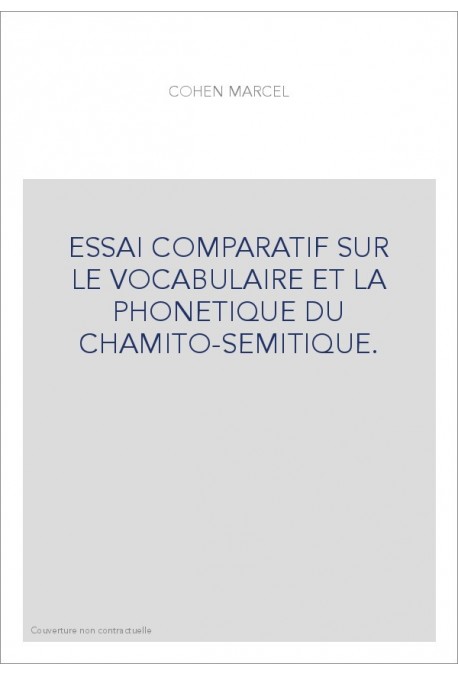 COHEN MARCEL

ESSAI COMPARATIF SUR LE VOCABULAIRE ET LA PHONETIQUE DU CHAMITO-SEMITIQUE.

Couverture non contractuelle